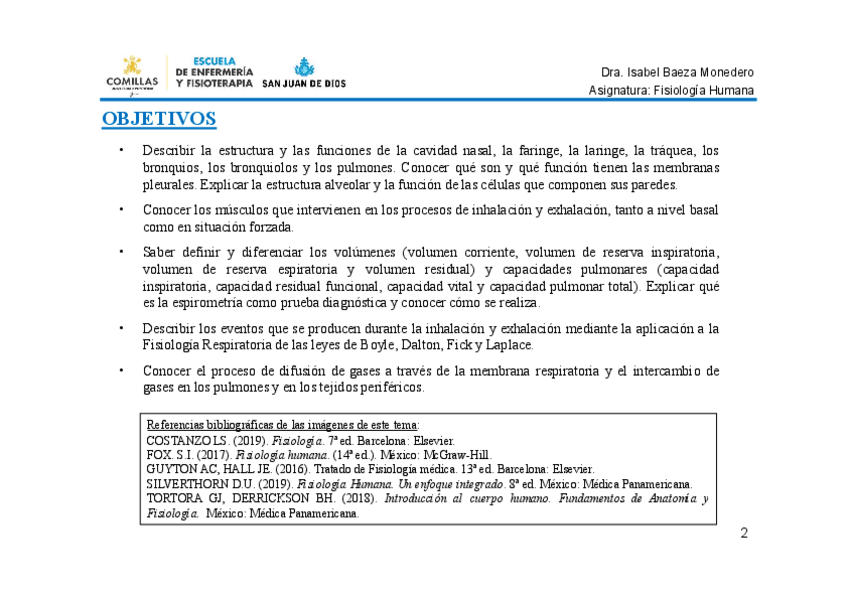 COMILLAS

ESCUELA DE ENFERMERÍA Y FISIOTERAPIA

SAN JUAN DE DIOS

Dra. Isabel Baeza Monedero
Asignatura: Fisiología Humana

OBJETIVOS

• Describir la estructura y las funciones de la cavidad nasal, la faringe, la laringe, la tráquea, los bronquios, los bronquiolos y los pulmones. Conocer qué son y qué función tienen las membranas pleurales. Explicar la estructura alveolar y la función de las células que componen sus paredes.

• Conocer los músculos que intervienen en los procesos de inhalación y exhalación, tanto a nivel basal como en situación forzada.

• Saber definir y diferenciar los volúmenes (volumen corriente, volumen de reserva inspiratoria, volumen de reserva espiratoria y volumen residual) y capacidades pulmonares (capacidad inspiratoria, capacidad residual funcional, capacidad vital y capacidad pulmonar total). Explicar qué es la espirometría como prueba diagnóstica y conocer cómo se realiza.

• Describir los eventos que se producen durante la inhalación y exhalación mediante la aplicación a la Fisiología Respiratoria de las leyes de Boyle, Dalton, Fick y Laplace.

• Conocer el proceso de difusión de gases a través de la membrana respiratoria y el intercambio de gases en los pulmones y en los tejidos periféricos.

Referencias bibliográficas de las imágenes de este tema:
COSTANZO LS. (2019). Fisiología. 7ª ed. Barcelona: Elsevier.
FOX. S.I. (2017). Fisiología humana. (14ª ed.). México: McGraw-Hill.
GUYTON AC, HALL JE. (2016). Tratado de Fisiología médica. 13ª ed. Barcelona: Elsevier.
SILVERTHORN D.U. (2019). Fisiología Humana. Un enfoque integrado. 8ª ed. México: Médica Panamericana.
TORTORA GJ, DERRICKSON BH. (2018). Introducción al cuerpo humano. Fundamentos de Anatomía y Fisiología. México: Médica Panamericana.

2